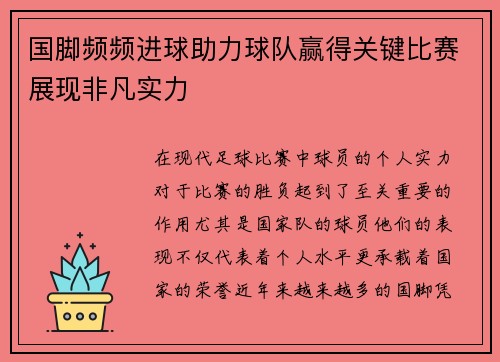 国脚频频进球助力球队赢得关键比赛展现非凡实力

在现代足球比赛中球员的个人实力对于比赛的胜负起到了至关重要的作用尤其是国家队的球员他们的表现不仅代表着个人水平更承载着国家的荣誉近年来越来越多的国脚凭